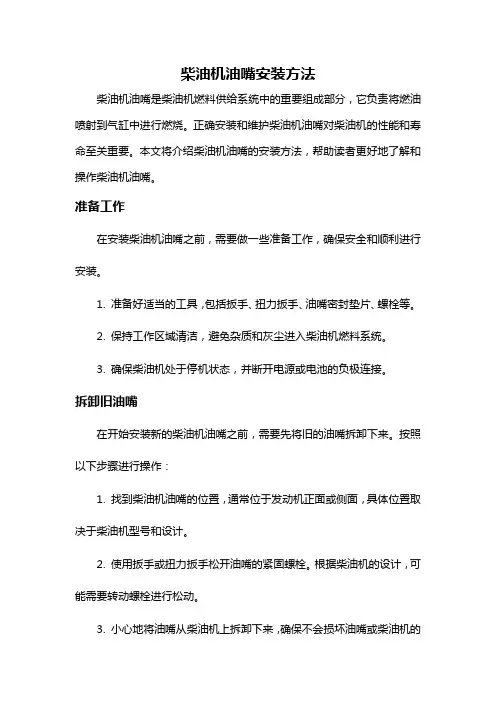 柴油机油嘴安装方法

柴油机油嘴是柴油机燃料供给系统中的重要组成部分，它负责将燃油喷射到气缸中进行燃烧。正确安装和维护柴油机油嘴对柴油机的性能和寿命至关重要。本文将介绍柴油机油嘴的安装方法，帮助读者更好地了解和操作柴油机油嘴。

准备工作

在安装柴油机油嘴之前，需要做一些准备工作，确保安全和顺利进行安装。

1. 准备好适当的工具，包括扳手、扭力扳手、油嘴密封垫片、螺栓等。

2. 保持工作区域清洁，避免杂质和灰尘进入柴油机燃料系统。

3. 确保柴油机处于停机状态，并断开电源或电池的负极连接。

拆卸旧油嘴

在开始安装新的柴油机油嘴之前，需要先将旧的油嘴拆卸下来。按照以下步骤进行操作：

1. 找到柴油机油嘴的位置，通常位于发动机正面或侧面，具体位置取决于柴油机型号和设计。

2. 使用扳手或扭力扳手松开油嘴的紧固螺栓。根据柴油机的设计，可能需要转动螺栓进行松动。

3. 小心地将油嘴从柴油机上拆卸下来，确保不会损坏油嘴或柴油机的